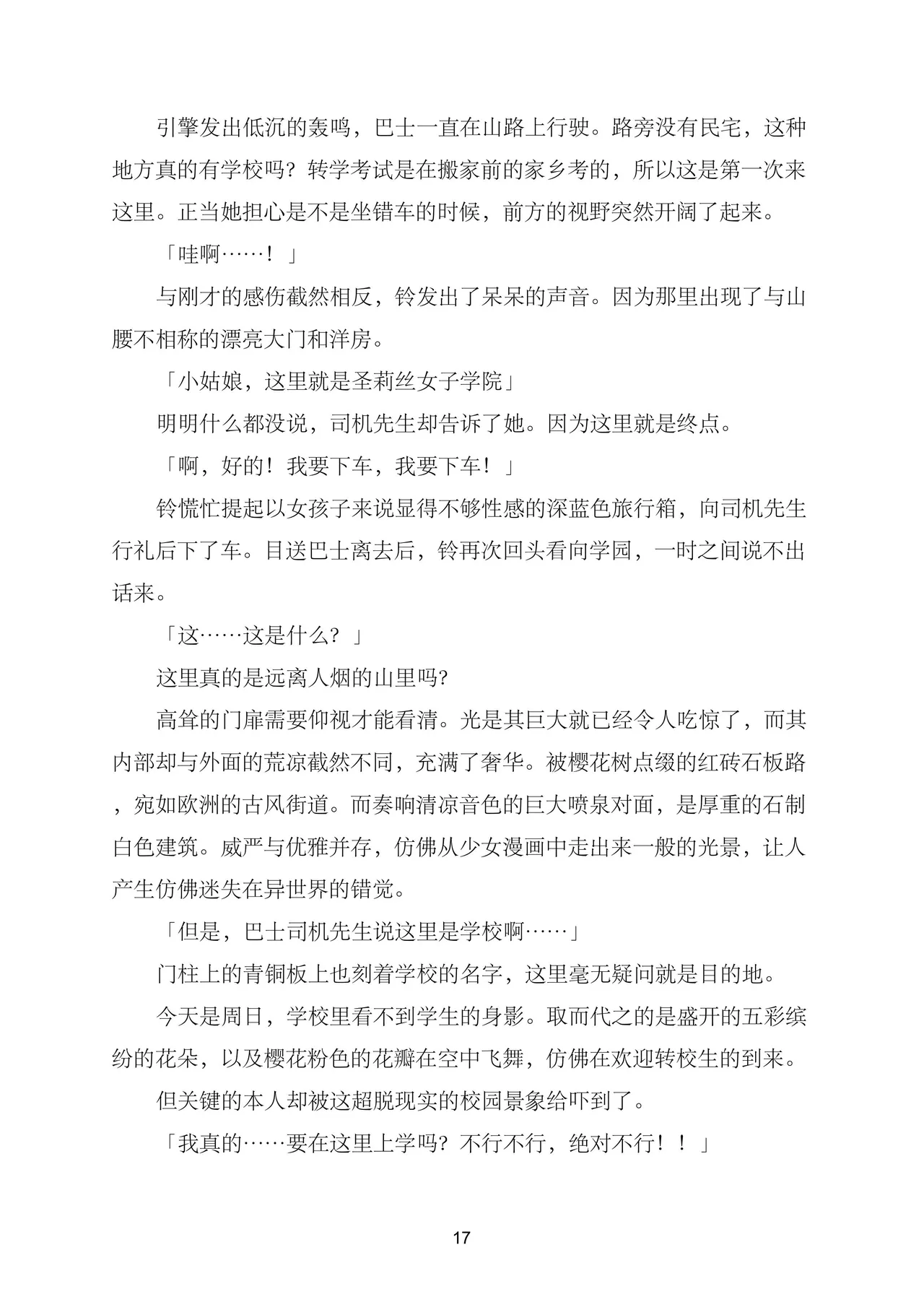 引擎发出低沉的轰鸣，巴士一直在山路上行驶。路旁没有民宅，这种地方真的有学校吗？转学考试是在搬家前的家乡考的，所以这是第一次来这里。正当她担心是不是坐错车的时候，前方的视野突然开阔了起来。

「哇啊……！」

与刚才的感伤截然相反，铃发出了呆呆的声音。因为那里出现了与山腰不相称的漂亮大门和洋房。

「小姑娘，这里就是圣莉丝女子学院」

明明什么都没说，司机先生却告诉了她。因为这里就是终点。

「啊，好的！我要下车，我要下车！」

铃慌忙提起以女孩子来说显得不够性感的深蓝色旅行箱，向司机先生行礼后下了车。目送巴士离去后，铃再次回头看向学园，一时之间说不出话来。

「这……这是什么？」

这里真的是远离人烟的山里吗?

高耸的门扉需要仰视才能看清。光是其巨大就已经令人吃惊了，而其内部却与外面的荒凉截然不同，充满了奢华。被樱花树点缀的红砖石板路，宛如欧洲的古风街道。而奏响清凉音色的巨大喷泉对面，是厚重的石制白色建筑。威严与优雅并存，仿佛从少女漫画中走出来一般的光景，让人产生仿佛迷失在异世界的错觉。

「但是，巴士司机先生说这里是学校啊……」

门柱上的青铜板上也刻着学校的名字，这里毫无疑问就是目的地。

今天是周日，学校里看不到学生的身影。取而代之的是盛开的五彩缤纷的花朵，以及樱花粉色的花瓣在空中飞舞，仿佛在欢迎转校生的到来。

但关键的本人却被这超脱现实的校园景象给吓到了。

「我真的……要在这里上学吗？不行不行，绝对不行！！」

17